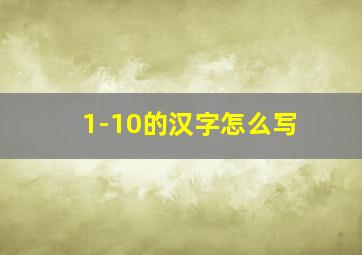 1-10的汉字怎么写